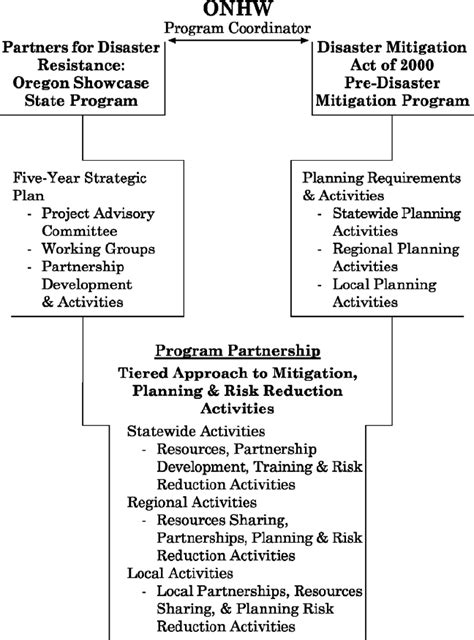 ONHW
Program Coordinator

Partners for Disaster Resistance: Oregon Showcase State Program

Disaster Mitigation Act of 2000 Pre-Disaster Mitigation Program

Five-Year Strategic Plan
- Project Advisory Committee
- Working Groups
- Partnership Development & Activities

Planning Requirements & Activities
- Statewide Planning Activities
- Regional Planning Activities
- Local Planning Activities

Program Partnership
Tiered Approach to Mitigation, Planning & Risk Reduction Activities

Statewide Activities
- Resources, Partnership Development, Training & Risk Reduction Activities

Regional Activities
- Resources Sharing, Partnerships, Planning & Risk Reduction Activities

Local Activities
- Local Partnerships, Resources Sharing, & Planning Risk Reduction Activities